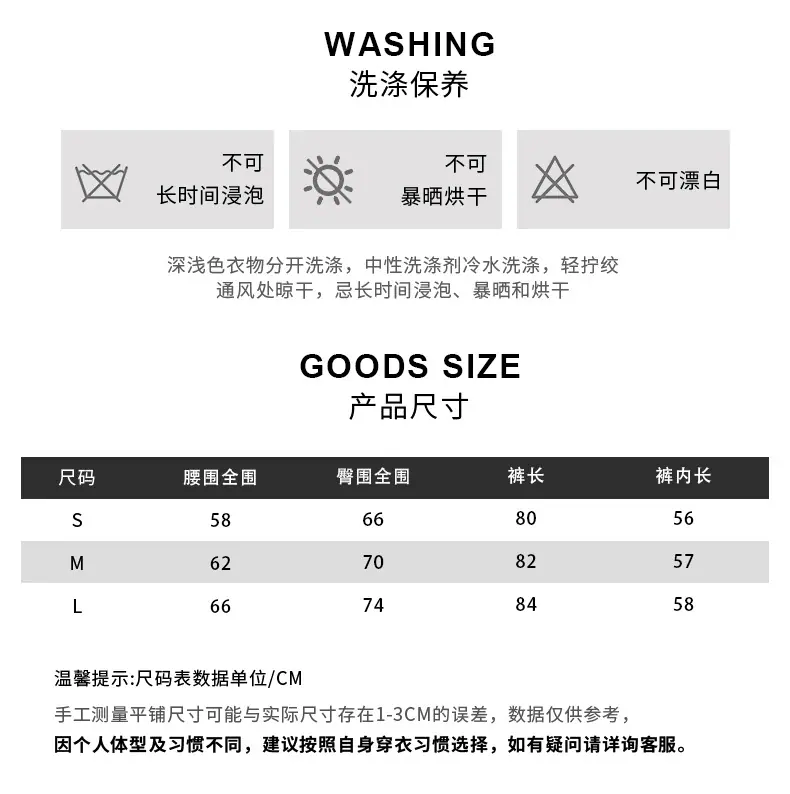 WASHING
洗涤保养

不可
长时间浸泡

不可
暴晒烘干

不可漂白

深浅色衣物分开洗涤，中性洗涤剂冷水洗涤，轻拧绞
通风处晾干，忌长时间浸泡、暴晒和烘干

GOODS SIZE
产品尺寸

| 尺码 | 腰围全围 | 臀围全围 | 裤长 | 裤内长 |
|---|---|---|---|---|
| S | 58 | 66 | 80 | 56 |
| M | 62 | 70 | 82 | 57 |
| L | 66 | 74 | 84 | 58 |

温馨提示:尺码表数据单位/CM
手工测量平铺尺寸可能与实际尺寸存在1-3CM的误差，数据仅供参考，
因个人体型及习惯不同，建议按照自身穿衣习惯选择，如有疑问请详询客服。